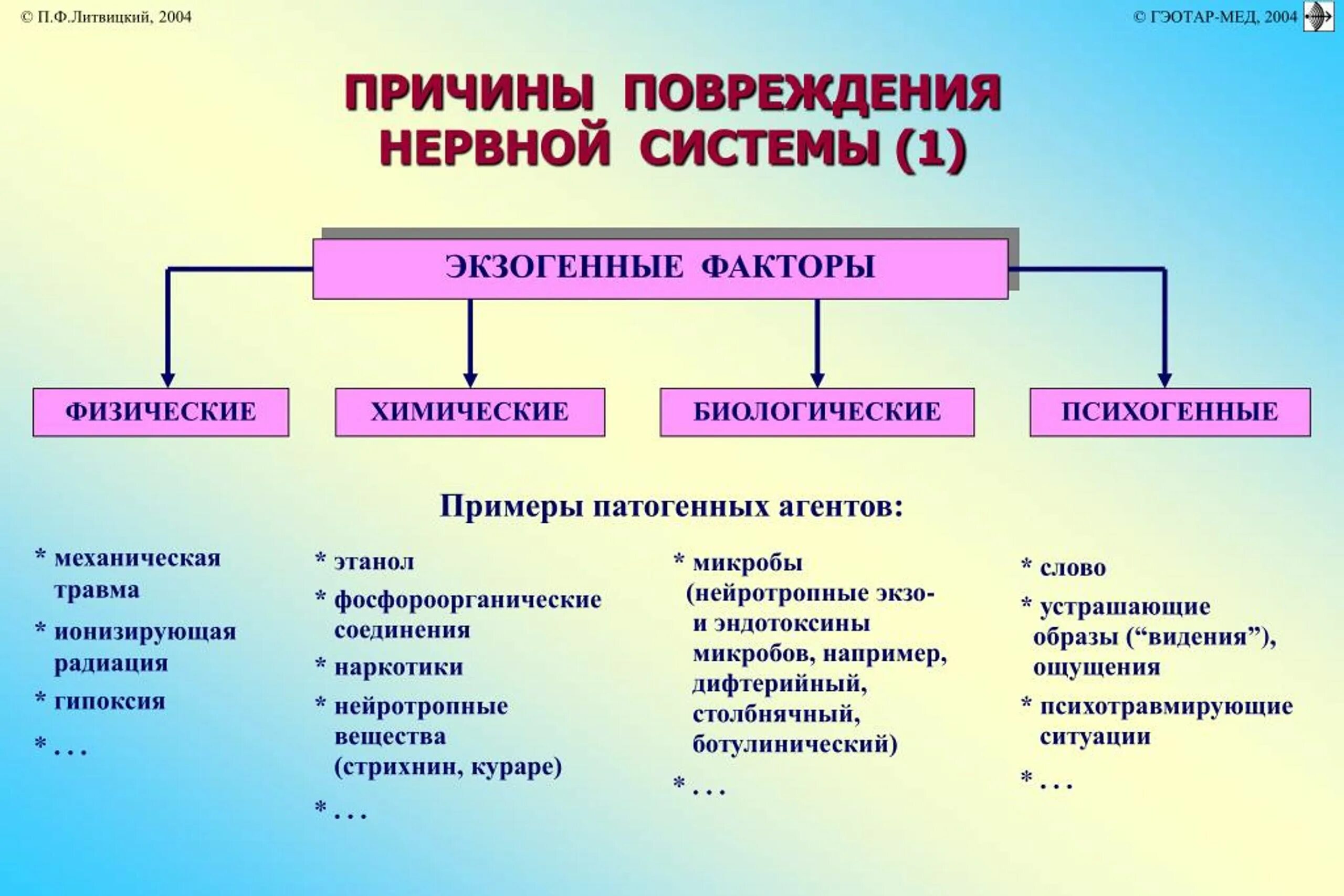 © П.Ф.Литвицкий, 2004

© ГЭОТАР-МЕД, 2004

ПРИЧИНЫ ПОВРЕЖДЕНИЯ НЕРВНОЙ СИСТЕМЫ (1)

ЭКЗОГЕННЫЕ ФАКТОРЫ

ФИЗИЧЕСКИЕ

ХИМИЧЕСКИЕ

БИОЛОГИЧЕСКИЕ

ПСИХОГЕННЫЕ

Примеры патогенных агентов:

* механическая травма
* ионизирующая радиация
* гипоксия
* . . .

* этанол
* фосфороорганические соединения
* наркотики
* нейротропные вещества (стрихнин, кураре)
* . . .

* микробы (нейротропные экзо- и эндотоксины микробов, например, дифтерийный, столбнячный, ботулинический)
* . . .

* слово
* устрашающие образы (“видения”), ощущения
* психотравмирующие ситуации
* . . .